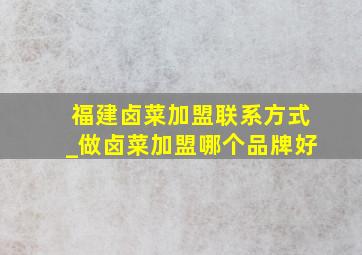 福建卤菜加盟联系方式_做卤菜加盟哪个品牌好